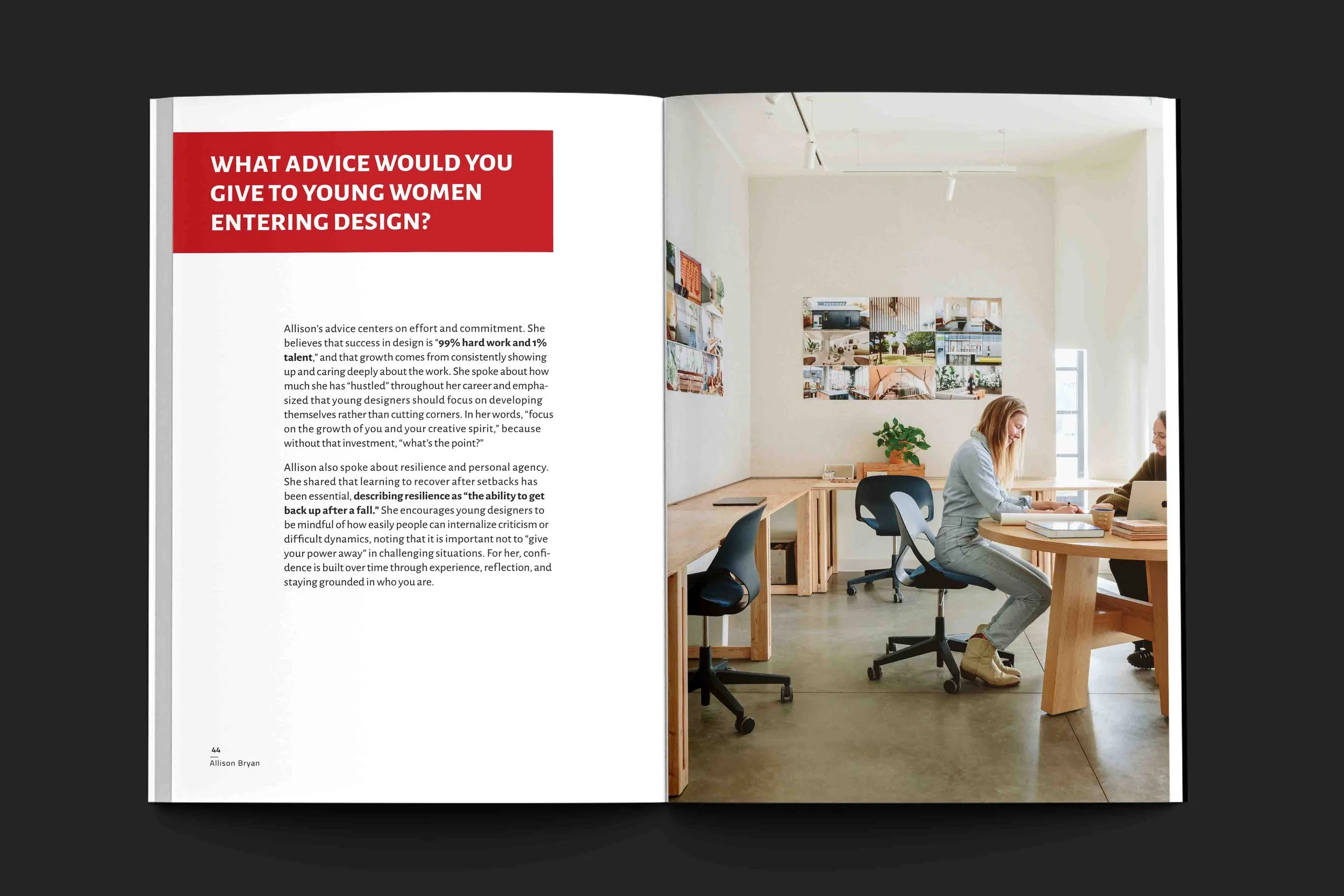 WHAT ADVICE WOULD YOU GIVE TO YOUNG WOMEN ENTERING DESIGN?

Allison's advice centers on effort and commitment. She believes that success in design is "99% hard work and 1% talent," and that growth comes from consistently showing up and caring deeply about the work. She spoke about how much she has "hustled" throughout her career and emphasized that young designers should focus on developing themselves rather than cutting corners. In her words, "focus on the growth of you and your creative spirit," because without that investment, "what's the point?"

Allison also spoke about resilience and personal agency. She shared that learning to recover after setbacks has been essential, describing resilience as "the ability to get back up after a fall." She encourages young designers to be mindful of how easily people can internalize criticism or difficult dynamics, noting that it is important not to "give your power away" in challenging situations. For her, confidence is built over time through experience, reflection, and staying grounded in who you are.

44
Allison Bryan